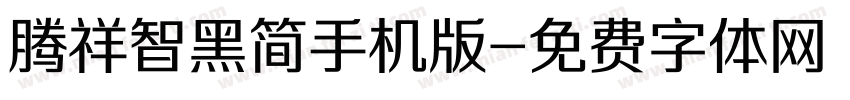 腾祥智黑简手机版-免费字体网